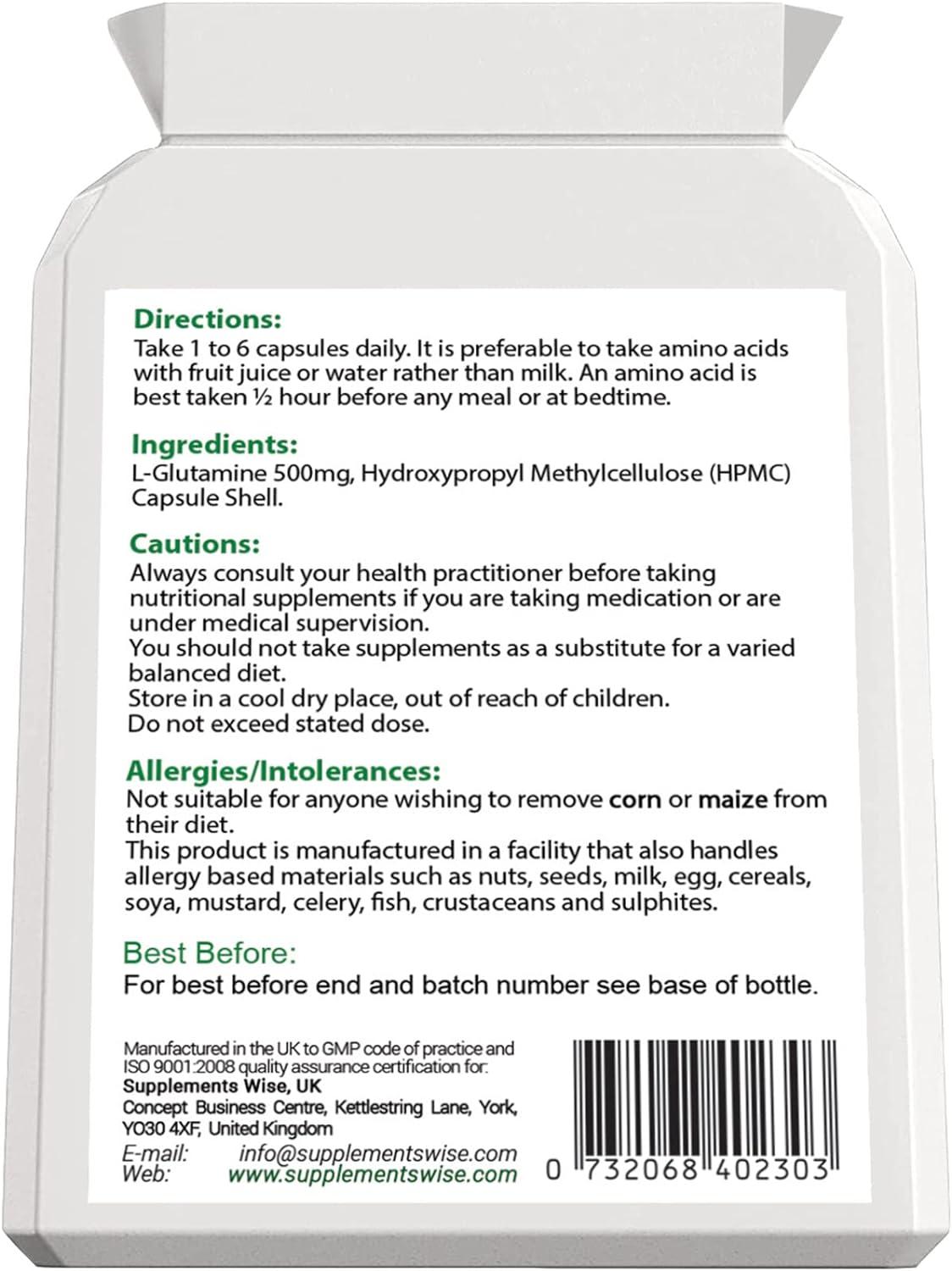 Directions:
Take 1 to 6 capsules daily. It is preferable to take amino acids with fruit juice or water rather than milk. An amino acid is best taken ½ hour before any meal or at bedtime.

Ingredients:
L-Glutamine 500mg, Hydroxypropyl Methylcellulose (HPMC) Capsule Shell.

Cautions:
Always consult your health practitioner before taking nutritional supplements if you are taking medication or are under medical supervision.
You should not take supplements as a substitute for a varied balanced diet.
Store in a cool dry place, out of reach of children.
Do not exceed stated dose.

Allergies/Intolerances:
Not suitable for anyone wishing to remove corn or maize from their diet.
This product is manufactured in a facility that also handles allergy based materials such as nuts, seeds, milk, egg, cereals, soya, mustard, celery, fish, crustaceans and sulphites.

Best Before:
For best before end and batch number see base of bottle.

Manufactured in the UK to GMP code of practice and ISO 9001:2008 quality assurance certification for:
Supplements Wise, UK
Concept Business Centre, Kettlestring Lane, York, YO30 4XF, United Kingdom
E-mail: info@supplementswise.com
Web: www.supplementswise.com

0 732068 402303